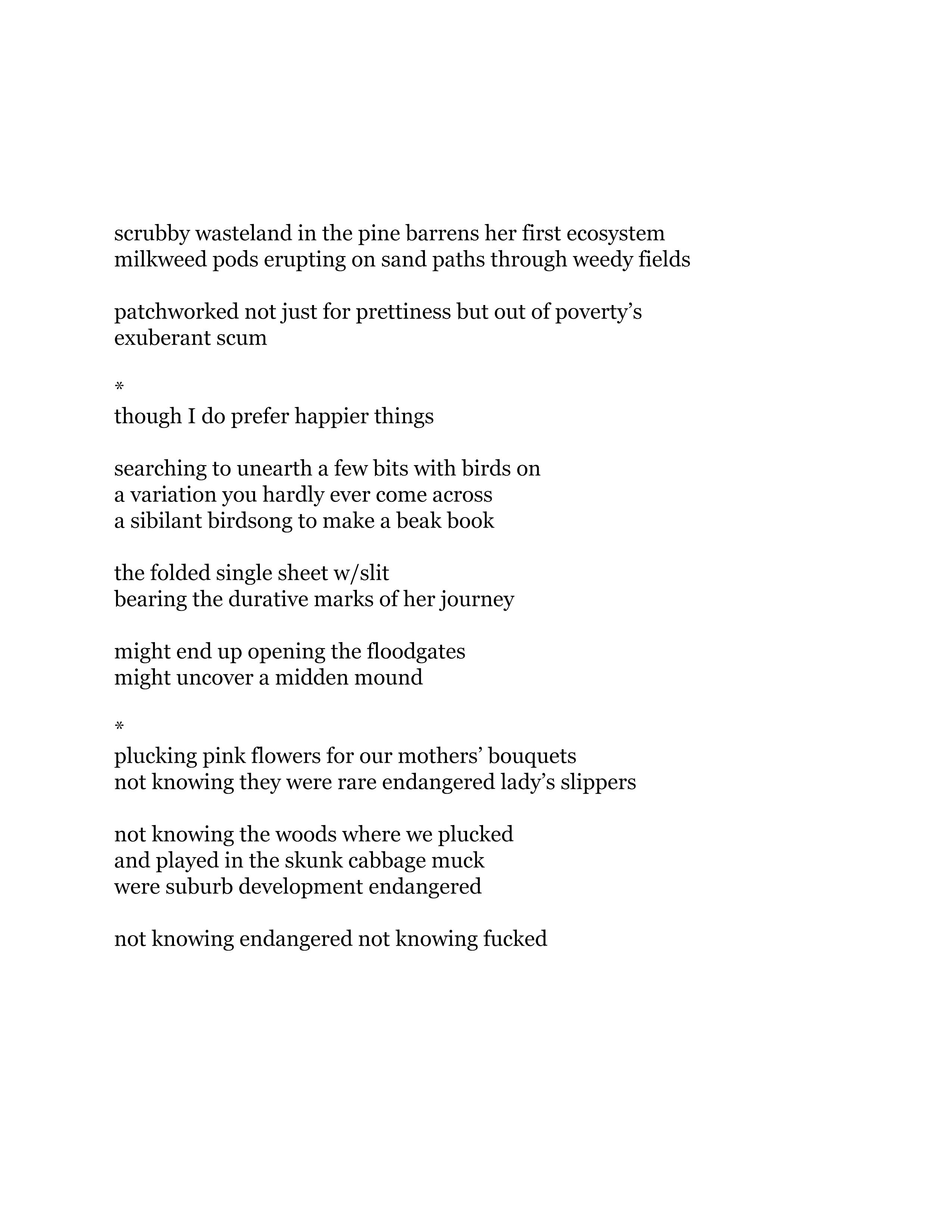 scrubby wasteland in the pine barrens her first ecosystem
milkweed pods erupting on sand paths through weedy fields

patchworked not just for prettiness but out of poverty's
exuberant scum

*
though I do prefer happier things

searching to unearth a few bits with birds on
a variation you hardly ever come across
a sibilant birdsong to make a beak book

the folded single sheet w/slit
bearing the durative marks of her journey

might end up opening the floodgates
might uncover a midden mound

*
plucking pink flowers for our mothers' bouquets
not knowing they were rare endangered lady's slippers

not knowing the woods where we plucked
and played in the skunk cabbage muck
were suburb development endangered

not knowing endangered not knowing fucked